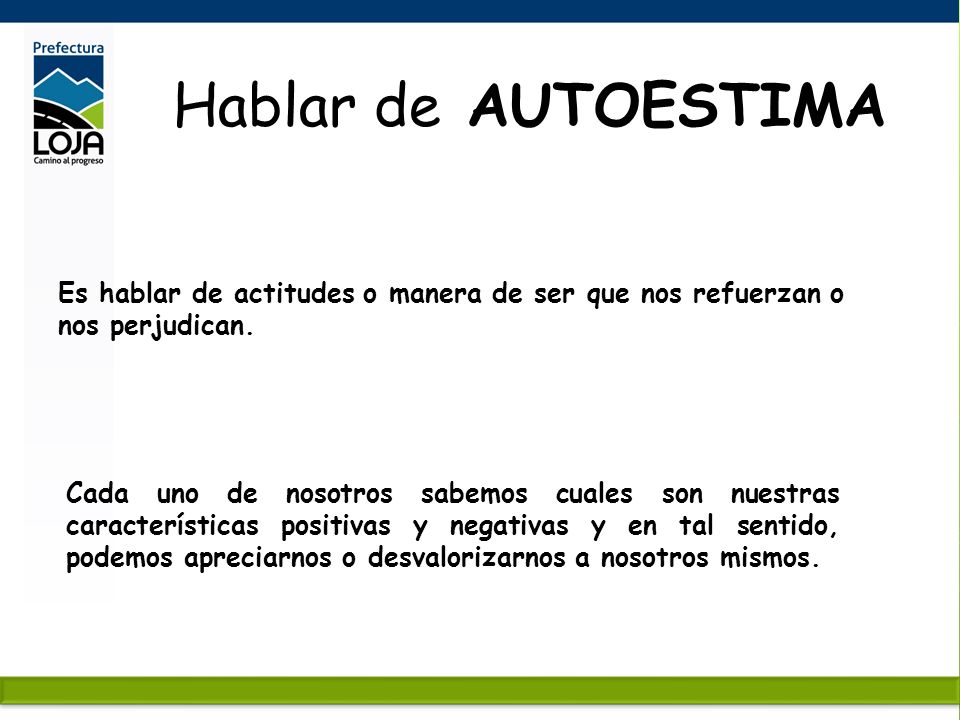 Prefectura
LOJA
Camino al progreso

Hablar de AUTOESTIMA

Es hablar de actitudes o manera de ser que nos refuerzan o nos perjudican.

Cada uno de nosotros sabemos cuales son nuestras características positivas y negativas y en tal sentido, podemos apreciarnos o desvalorizarnos a nosotros mismos.